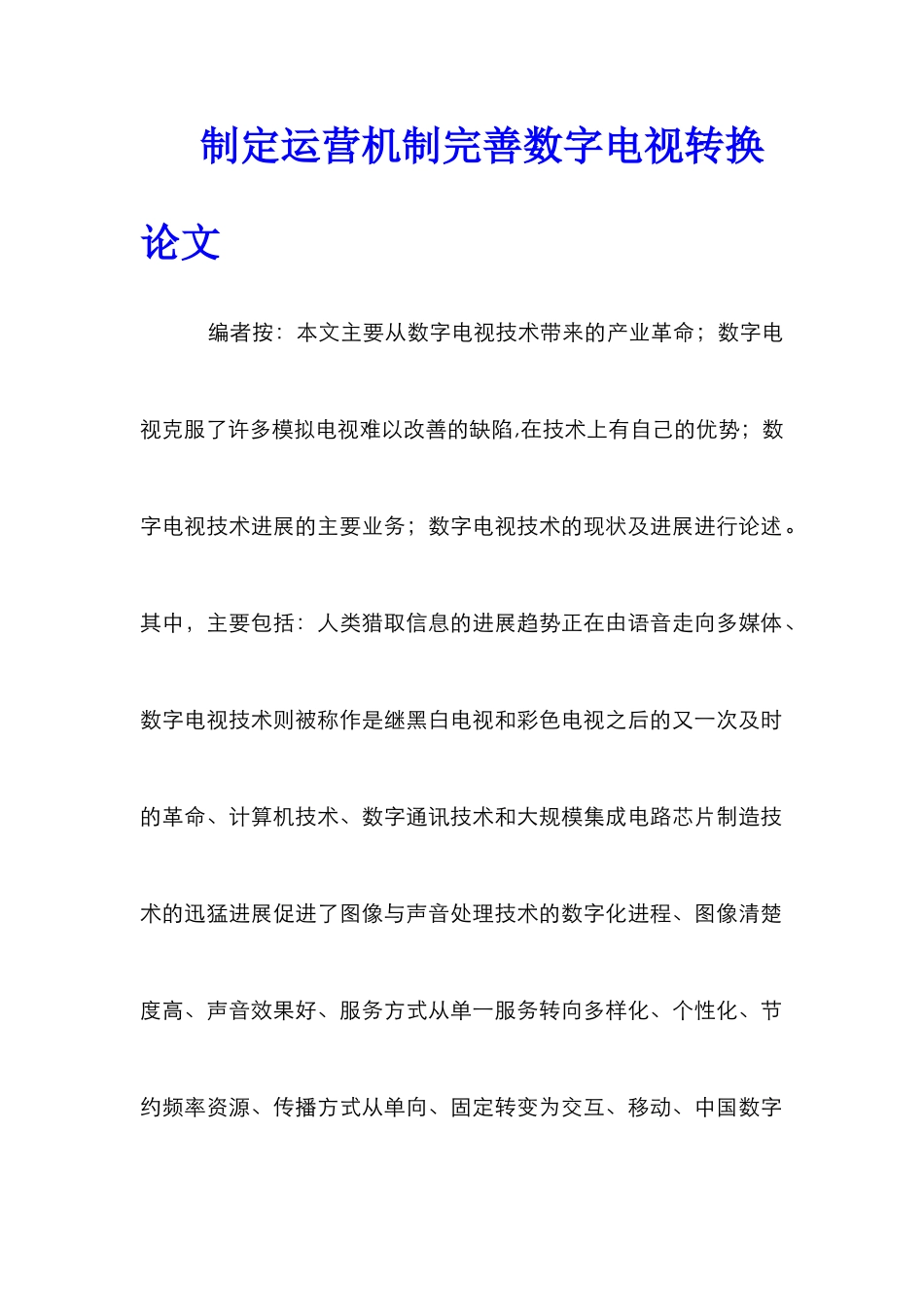 制定运营机制完善数字电视转换论文

编者按：本文主要从数字电视技术带来的产业革命；数字电视克服了许多模拟电视难以改善的缺陷,在技术上有自己的优势；数字电视技术进展的主要业务；数字电视技术的现状及进展进行论述。其中，主要包括：人类猎取信息的进展趋势正在由语音走向多媒体、数字电视技术则被称作是继黑白电视和彩色电视之后的又一次及时的革命、计算机技术、数字通讯技术和大规模集成电路芯片制造技术的迅猛进展促进了图像与声音处理技术的数字化进程、图像清楚度高、声音效果好、服务方式从单一服务转向多样化、个性化、节约频率资源、传播方式从单向、固定转变为交互、移动、中国数字